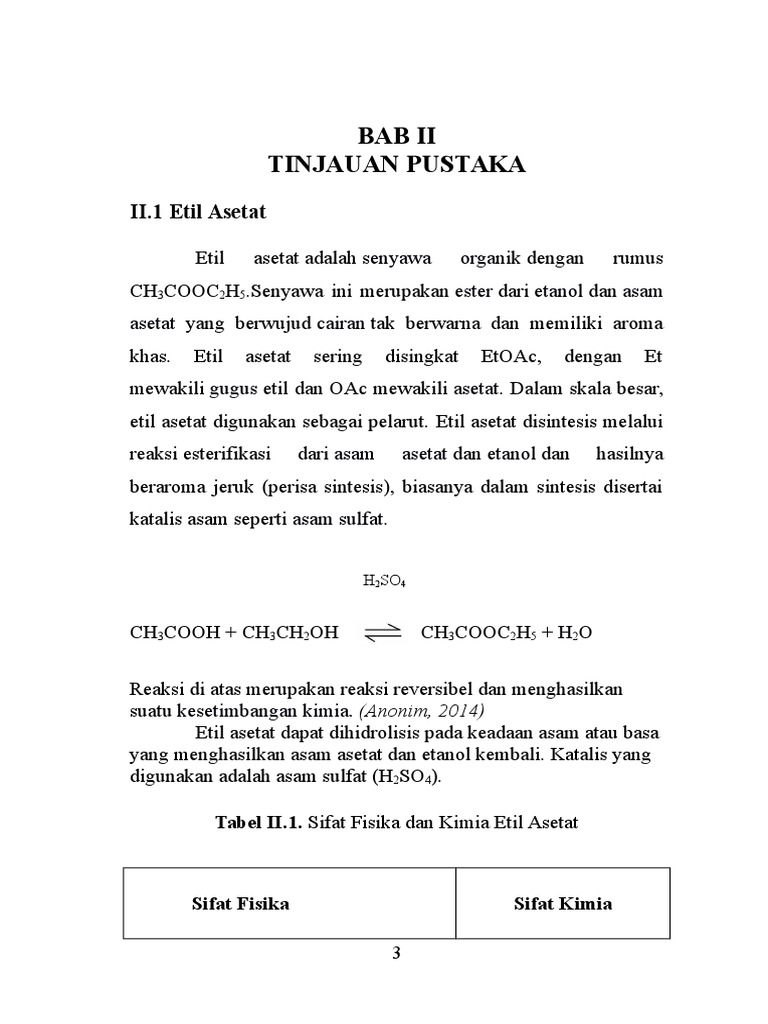 BAB II
TINJAUAN PUSTAKA

II.1 Etil Asetat

Etil asetat adalah senyawa organik dengan rumus $CH_3COOC_2H_5$.Senyawa ini merupakan ester dari etanol dan asam asetat yang berwujud cairan tak berwarna dan memiliki aroma khas. Etil asetat sering disingkat EtOAc, dengan Et mewakili gugus etil dan OAc mewakili asetat. Dalam skala besar, etil asetat digunakan sebagai pelarut. Etil asetat disintesis melalui reaksi esterifikasi dari asam asetat dan etanol dan hasilnya beraroma jeruk (perisa sintesis), biasanya dalam sintesis disertai katalis asam seperti asam sulfat.

$CH_3COOH + CH_3CH_2OH \overset{H_2SO_4}{\rightleftharpoons} CH_3COOC_2H_5 + H_2O$

Reaksi di atas merupakan reaksi reversibel dan menghasilkan suatu kesetimbangan kimia. (Anonim, 2014)

Etil asetat dapat dihidrolisis pada keadaan asam atau basa yang menghasilkan asam asetat dan etanol kembali. Katalis yang digunakan adalah asam sulfat ($H_2SO_4$).

Tabel II.1. Sifat Fisika dan Kimia Etil Asetat

| Sifat Fisika | Sifat Kimia |
|---|---|

3